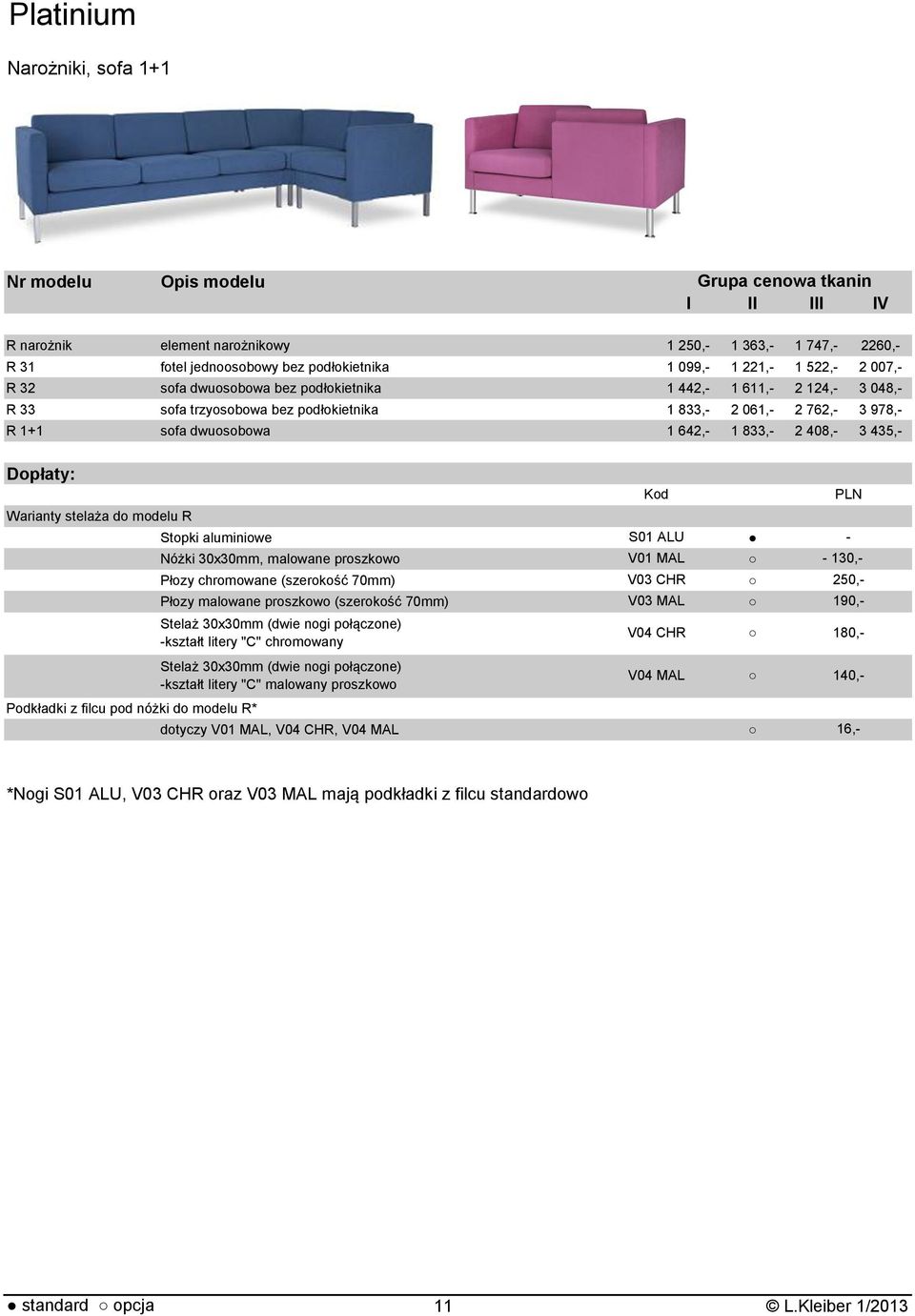 Platinium

Narożniki, sofa 1+1

| Nr modelu | Opis modelu | Grupa cenowa tkanin I | II | III | IV |
|---|---|---|---|---|---|
| R narożnik | element narożnikowy | 1 250,- | 1 363,- | 1 747,- | 2260,- |
| R 31 | fotel jednoosobowy bez podłokietnika | 1 099,- | 1 221,- | 1 522,- | 2 007,- |
| R 32 | sofa dwuosobowa bez podłokietnika | 1 442,- | 1 611,- | 2 124,- | 3 048,- |
| R 33 | sofa trzyosobowa bez podłokietnika | 1 833,- | 2 061,- | 2 762,- | 3 978,- |
| R 1+1 | sofa dwuosobowa | 1 642,- | 1 833,- | 2 408,- | 3 435,- |

Dopłaty:

| | Kod | | PLN |
|---|---|---|---|
| Warianty stelaża do modelu R | | | |
| Stopki aluminiowe | S01 ALU | ● | - |
| Nóżki 30x30mm, malowane proszkowo | V01 MAL | ○ | - 130,- |
| Płozy chromowane (szerokość 70mm) | V03 CHR | ○ | 250,- |
| Płozy malowane proszkowo (szerokość 70mm) | V03 MAL | ○ | 190,- |
| Stelaż 30x30mm (dwie nogi połączone) -kształt litery "C" chromowany | V04 CHR | ○ | 180,- |
| Stelaż 30x30mm (dwie nogi połączone) -kształt litery "C" malowany proszkowo | V04 MAL | ○ | 140,- |
| Podkładki z filcu pod nóżki do modelu R* | | | |
| dotyczy V01 MAL, V04 CHR, V04 MAL | | ○ | 16,- |

*Nogi S01 ALU, V03 CHR oraz V03 MAL mają podkładki z filcu standardowo

● standard ○ opcja 11 © L.Kleiber 1/2013